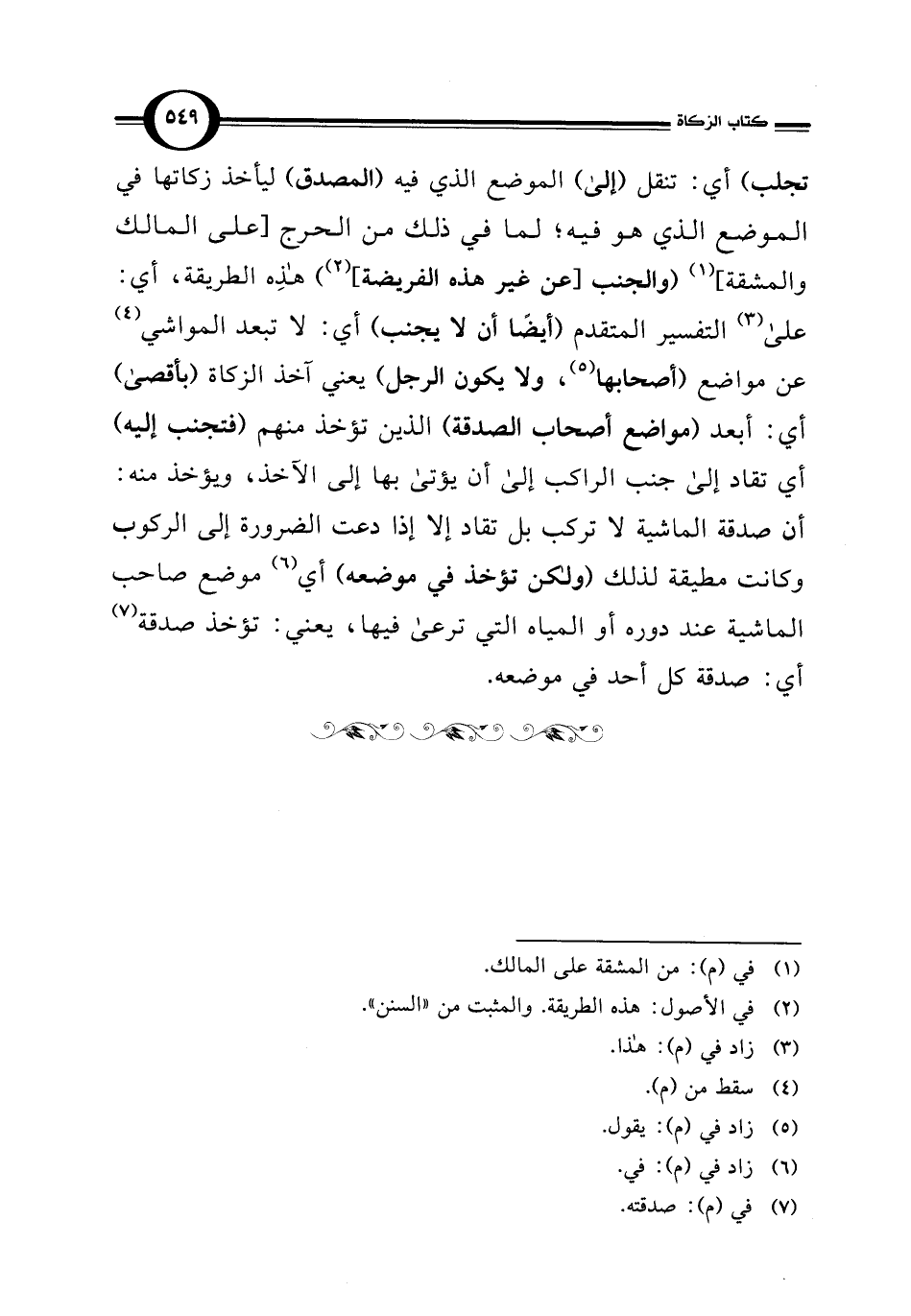 كتاب الزكاة

٥٤٩

تجلب) أي: تنقل (إلىٰ) الموضع الذي فيه (المصدق) ليأخذ زكاتها في الموضع الذي هو فيه؛ لما في ذلك من الحرج [على المالك والمشقة]$^{(١)}$ (والجنب [عن غير هذه الفريضة]$^{(٢)}$) هٰذِه الطريقة، أي: علىٰ$^{(٣)}$ التفسير المتقدم (أيضًا أن لا يجنب) أي: لا تبعد المواشي$^{(٤)}$ عن مواضع (أصحابها$^{(٥)}$، ولا يكون الرجل) يعني آخذ الزكاة (بأقصىٰ) أي: أبعد (مواضع أصحاب الصدقة) الذين تؤخذ منهم (فتجنب إليه) أي تقاد إلىٰ جنب الراكب إلىٰ أن يؤتىٰ بها إلى الآخذ، ويؤخذ منه: أن صدقة الماشية لا تركب بل تقاد إلا إذا دعت الضرورة إلى الركوب وكانت مطيقة لذلك (ولكن تؤخذ في موضعه) أي$^{(٦)}$ موضع صاحب الماشية عند دوره أو المياه التي ترعىٰ فيها، يعني: تؤخذ صدقة$^{(٧)}$ أي: صدقة كل أحد في موضعه.

(١) في (م): من المشقة على المالك.
(٢) في الأصول: هذه الطريقة. والمثبت من «السنن».
(٣) زاد في (م): هٰذا.
(٤) سقط من (م).
(٥) زاد في (م): يقول.
(٦) زاد في (م): في.
(٧) في (م): صدقته.